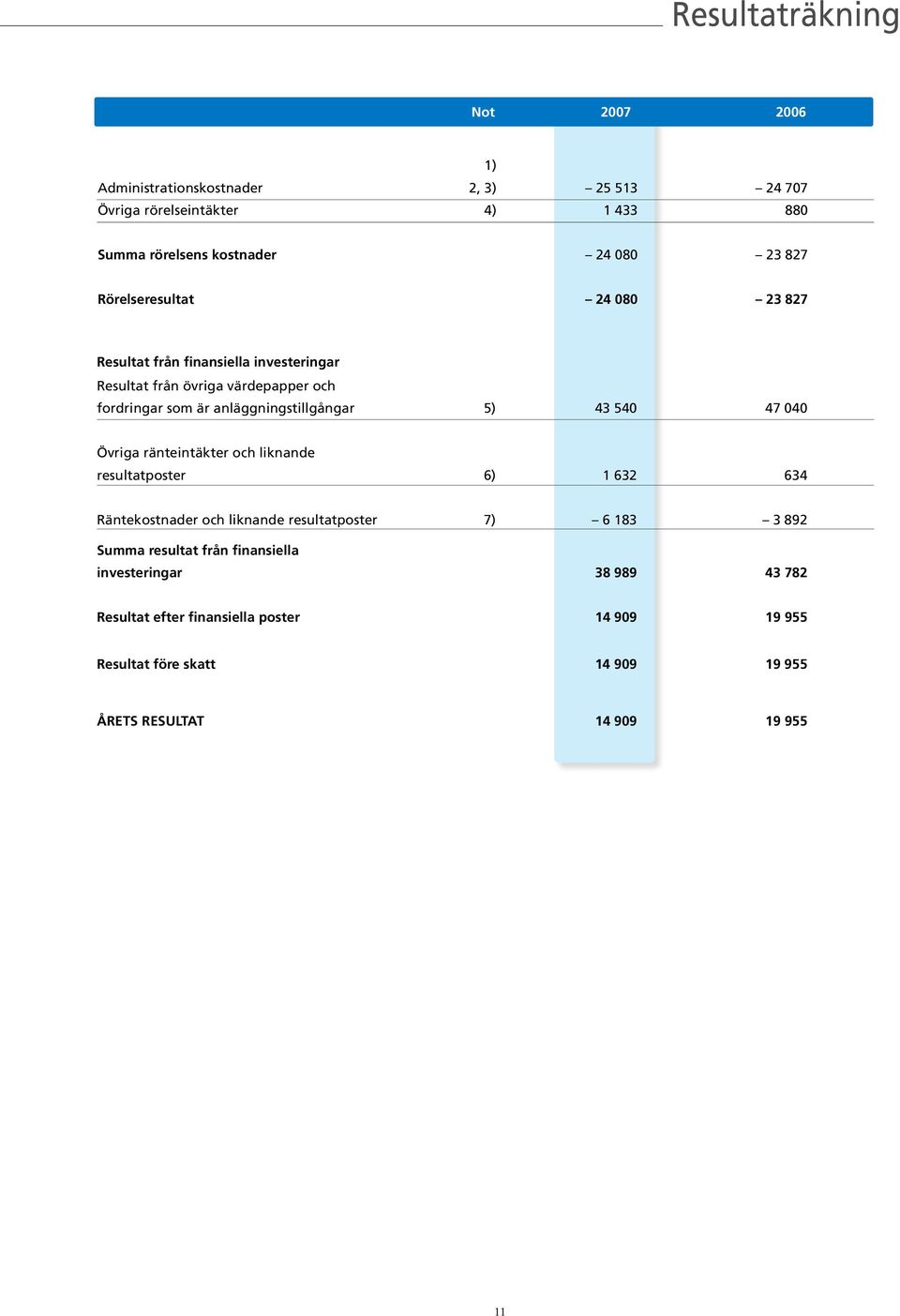 Resultaträkning

| | Not | 2007 | 2006 |
|---|---|---|---|
| | 1) | | |
| Administrationskostnader | 2, 3) | – 25 513 | – 24 707 |
| Övriga rörelseintäkter | 4) | 1 433 | 880 |
| Summa rörelsens kostnader | | – 24 080 | – 23 827 |
| Rörelseresultat | | – 24 080 | – 23 827 |
| Resultat från finansiella investeringar | | | |
| Resultat från övriga värdepapper och fordringar som är anläggningstillgångar | 5) | 43 540 | 47 040 |
| Övriga ränteintäkter och liknande resultatposter | 6) | 1 632 | 634 |
| Räntekostnader och liknande resultatposter | 7) | – 6 183 | – 3 892 |
| Summa resultat från finansiella investeringar | | 38 989 | 43 782 |
| Resultat efter finansiella poster | | 14 909 | 19 955 |
| Resultat före skatt | | 14 909 | 19 955 |
| ÅRETS RESULTAT | | 14 909 | 19 955 |

11